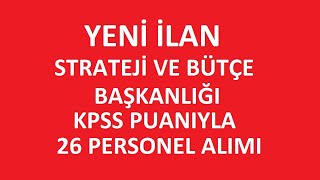 YENİ İLAN
STRATEJİ VE BÜTÇE
BAŞKANLIĞI
KPSS PUANIYLA
26 PERSONEL ALIMI